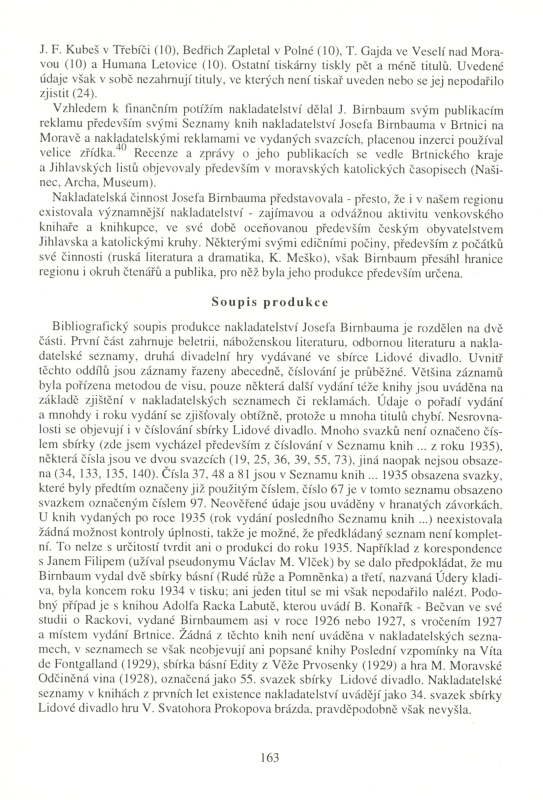 J. F. Kubeš v Třebíči (10), Bedřich Zapletal v Polné (10), T. Gajda ve Veselí nad Moravou (10) a Humana Letovice (10). Ostatní tiskárny tiskly pět a méně titulů. Uvedené údaje však v sobě nezahrnují tituly, ve kterých není tiskař uveden nebo se jej nepodařilo zjistit (24).

Vzhledem k finančním potížím nakladatelství dělal J. Birnbaum svým publikacím reklamu především svými Seznamy knih nakladatelství Josefa Birnbauma v Brtnici na Moravě a nakladatelskými reklamami ve vydaných svazcích, placenou inzerci používal velice zřídka.$^{40}$ Recenze a zprávy o jeho publikacích se vedle Brtnického kraje a Jihlavských listů objevovaly především v moravských katolických časopisech (Našinec, Archa, Museum).

Nakladatelská činnost Josefa Birnbauma představovala - přesto, že i v našem regionu existovala významnější nakladatelství - zajímavou a odvážnou aktivitu venkovského knihaře a knihkupce, ve své době oceňovanou především českým obyvatelstvem Jihlavska a katolickými kruhy. Některými svými edičními počiny, především z počátků své činnosti (ruská literatura a dramatika, K. Meško), však Birnbaum přesáhl hranice regionu i okruh čtenářů a publika, pro něž byla jeho produkce především určena.

Soupis produkce

Bibliografický soupis produkce nakladatelství Josefa Birnbauma je rozdělen na dvě části. První část zahrnuje beletrii, náboženskou literaturu, odbornou literaturu a nakladatelské seznamy, druhá divadelní hry vydávané ve sbírce Lidové divadlo. Uvnitř těchto oddílů jsou záznamy řazeny abecedně, číslování je průběžné. Většina záznamů byla pořízena metodou de visu, pouze některá další vydání téže knihy jsou uváděna na základě zjištění v nakladatelských seznamech či reklamách. Údaje o pořadí vydání a mnohdy i roku vydání se zjišťovaly obtížně, protože u mnoha titulů chybí. Nesrovnalosti se objevují i v číslování sbírky Lidové divadlo. Mnoho svazků není označeno číslem sbírky (zde jsem vycházel především z číslování v Seznamu knih ... z roku 1935), některá čísla jsou ve dvou svazcích (19, 25, 36, 39, 55, 73), jiná naopak nejsou obsazena (34, 133, 135, 140). Čísla 37, 48 a 81 jsou v Seznamu knih ... 1935 obsazena svazky, které byly předtím označeny již použitým číslem, číslo 67 je v tomto seznamu obsazeno svazkem označeným číslem 97. Neověřené údaje jsou uváděny v hranatých závorkách. U knih vydaných po roce 1935 (rok vydání posledního Seznamu knih ...) neexistovala žádná možnost kontroly úplnosti, takže je možné, že předkládaný seznam není kompletní. To nelze s určitostí tvrdit ani o produkci do roku 1935. Například z korespondence s Janem Filipem (užíval pseudonymu Václav M. Vlček) by se dalo předpokládat, že mu Birnbaum vydal dvě sbírky básní (Rudé růže a Pomněnka) a třetí, nazvaná Údery kladiva, byla koncem roku 1934 v tisku; ani jeden titul se mi však nepodařilo nalézt. Podobný případ je s knihou Adolfa Racka Labutě, kterou uvádí B. Konařík - Bečvan ve své studii o Rackovi, vydané Birnbaumem asi v roce 1926 nebo 1927, s vročením 1927 a místem vydání Brtnice. Žádná z těchto knih není uváděna v nakladatelských seznamech, v seznamech se však neobjevují ani popsané knihy Poslední vzpomínky na Víta de Fontgalland (1929), sbírka básní Edity z Věže Prvosenky (1929) a hra M. Moravské Odčiněná vina (1928), označená jako 55. svazek sbírky Lidové divadlo. Nakladatelské seznamy v knihách z prvních let existence nakladatelství uvádějí jako 34. svazek sbírky Lidové divadlo hru V. Svatohora Prokopova brázda, pravděpodobně však nevyšla.

163